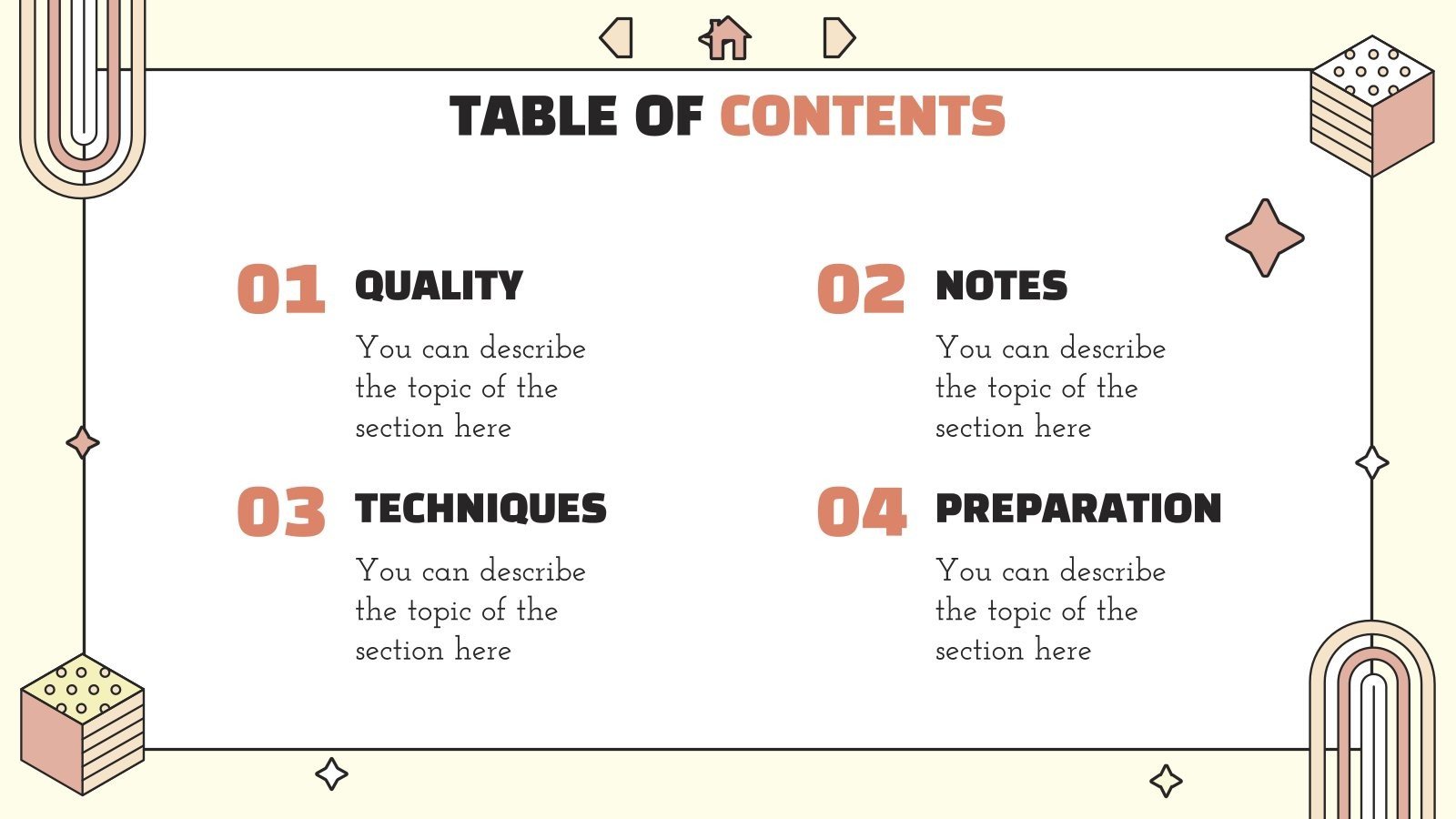 TABLE OF CONTENTS

01 QUALITY

You can describe the topic of the section here

02 NOTES

You can describe the topic of the section here

03 TECHNIQUES

You can describe the topic of the section here

04 PREPARATION

You can describe the topic of the section here